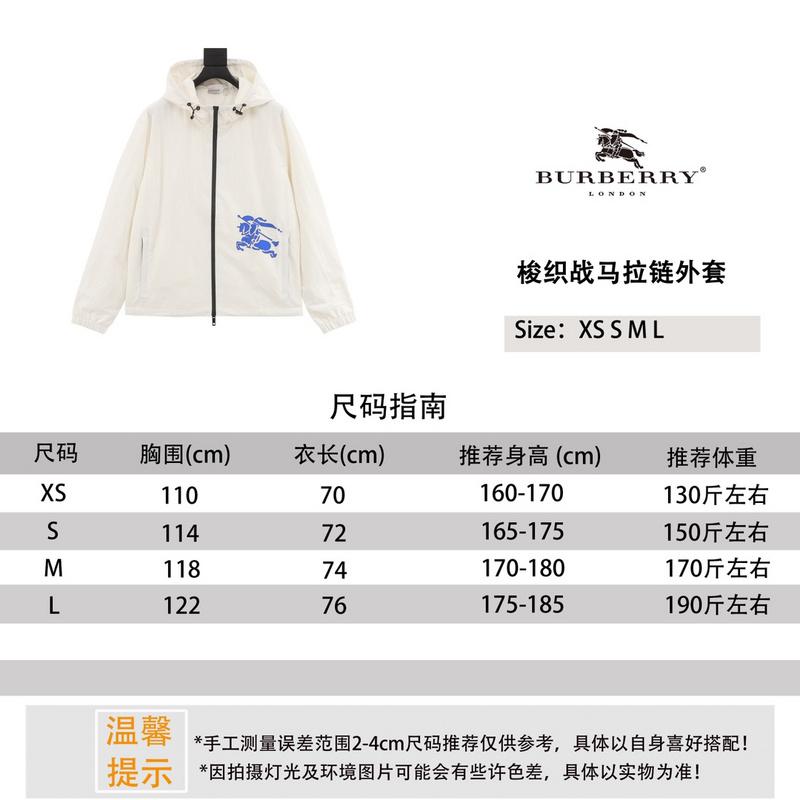 BURBERRY®
LONDON

梭织战马拉链外套

Size：XS S M L

尺码指南

| 尺码 | 胸围(cm) | 衣长(cm) | 推荐身高 (cm) | 推荐体重 |
|---|---|---|---|---|
| XS | 110 | 70 | 160-170 | 130斤左右 |
| S | 114 | 72 | 165-175 | 150斤左右 |
| M | 118 | 74 | 170-180 | 170斤左右 |
| L | 122 | 76 | 175-185 | 190斤左右 |

温馨提示

*手工测量误差范围2-4cm尺码推荐仅供参考，具体以自身喜好搭配！
*因拍摄灯光及环境图片可能会有些许色差，具体以实物为准！